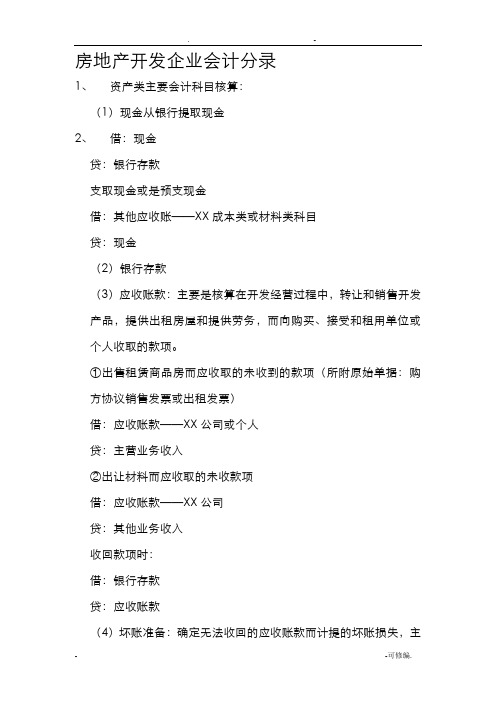 . -

房地产开发企业会计分录

1、 资产类主要会计科目核算：

（1）现金从银行提取现金

2、 借：现金

贷：银行存款

支取现金或是预支现金

借：其他应收账——XX 成本类或材料类科目

贷：现金

（2）银行存款

（3）应收账款：主要是核算在开发经营过程中，转让和销售开发产品，提供出租房屋和提供劳务，而向购买、接受和租用单位或个人收取的款项。

①出售租赁商品房而应收取的未收到的款项（所附原始单据：购方协议销售发票或出租发票）

借：应收账款——XX 公司或个人

贷：主营业务收入

②出让材料而应收取的未收款项

借：应收账款——XX 公司

贷：其他业务收入

收回款项时：

借：银行存款

贷：应收账款

（4）坏账准备：确定无法收回的应收账款而计提的坏账损失，主

- -可修编.